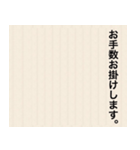 お手数お掛けします。